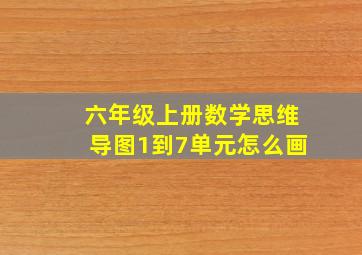 六年级上册数学思维导图1到7单元怎么画